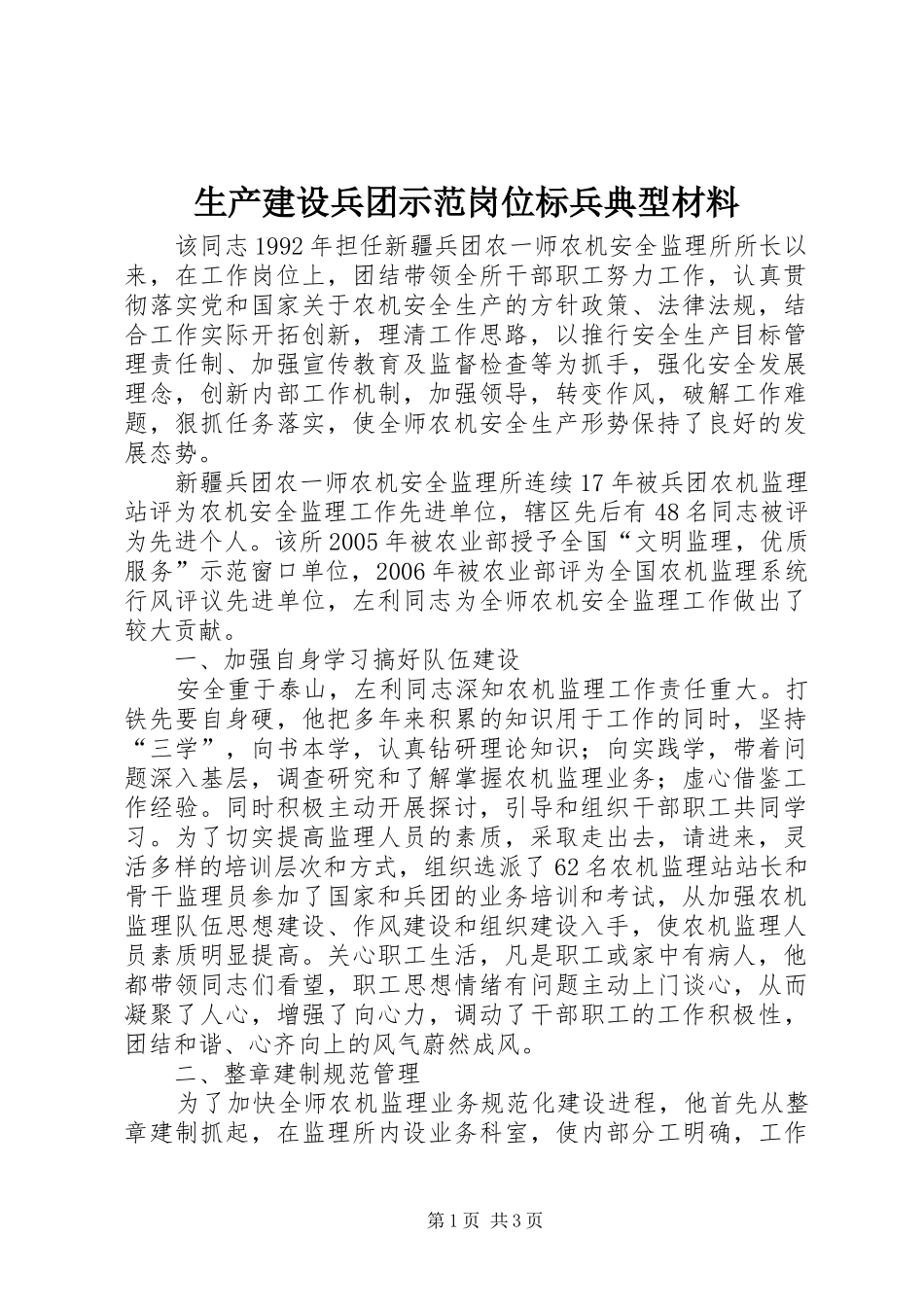 生产建设兵团示范岗位标兵典型材料

该同志1992年担任新疆兵团农一师农机安全监理所所长以来，在工作岗位上，团结带领全所干部职工努力工作，认真贯彻落实党和国家关于农机安全生产的方针政策、法律法规，结合工作实际开拓创新，理清工作思路，以推行安全生产目标管理责任制、加强宣传教育及监督检查等为抓手，强化安全发展理念，创新内部工作机制，加强领导，转变作风，破解工作难题，狠抓任务落实，使全师农机安全生产形势保持了良好的发展态势。

新疆兵团农一师农机安全监理所连续17年被兵团农机监理站评为农机安全监理工作先进单位，辖区先后有48名同志被评为先进个人。该所2005年被农业部授予全国“文明监理，优质服务”示范窗口单位，2006年被农业部评为全国农机监理系统行风评议先进单位，左利同志为全师农机安全监理工作做出了较大贡献。

一、加强自身学习搞好队伍建设

安全重于泰山，左利同志深知农机监理工作责任重大。打铁先要自身硬，他把多年来积累的知识用于工作的同时，坚持“三学”，向书本学，认真钻研理论知识；向实践学，带着问题深入基层，调查研究和了解掌握农机监理业务；虚心借鉴工作经验。同时积极主动开展探讨，引导和组织干部职工共同学习。为了切实提高监理人员的素质，采取走出去，请进来，灵活多样的培训层次和方式，组织选派了62名农机监理站站长和骨干监理员参加了国家和兵团的业务培训和考试，从加强农机监理队伍思想建设、作风建设和组织建设入手，使农机监理人员素质明显提高。关心职工生活，凡是职工或家中有病人，他都带领同志们看望，职工思想情绪有问题主动上门谈心，从而凝聚了人心，增强了向心力，调动了干部职工的工作积极性，团结和谐、心齐向上的风气蔚然成风。

二、整章建制规范管理

为了加快全师农机监理业务规范化建设进程，他首先从整章建制抓起，在监理所内设业务科室，使内部分工明确，工作

第1页 共3页